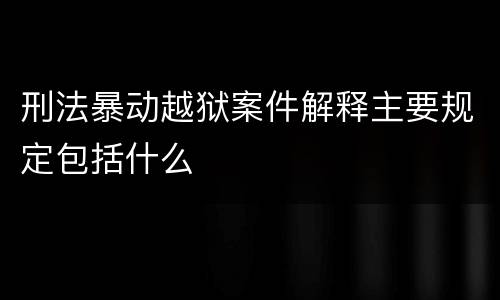 刑法暴动越狱案件解释主要规定包括什么